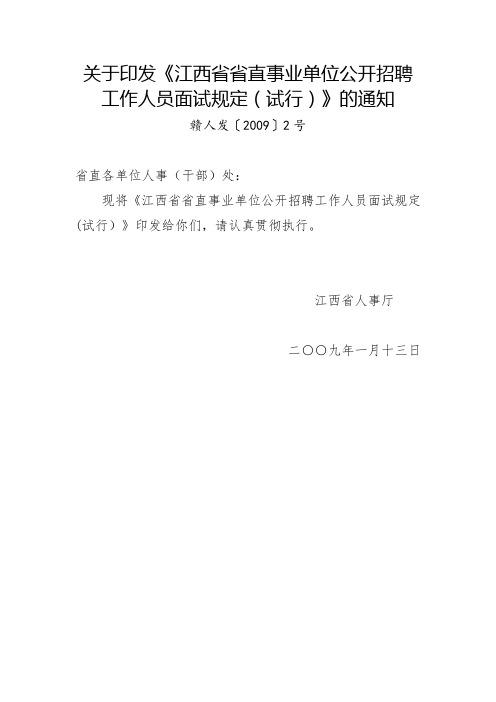 关于印发《江西省省直事业单位公开招聘工作人员面试规定（试行）》的通知

赣人发〔2009〕2号

省直各单位人事（干部）处：

现将《江西省省直事业单位公开招聘工作人员面试规定（试行）》印发给你们，请认真贯彻执行。

江西省人事厅

二〇〇九年一月十三日